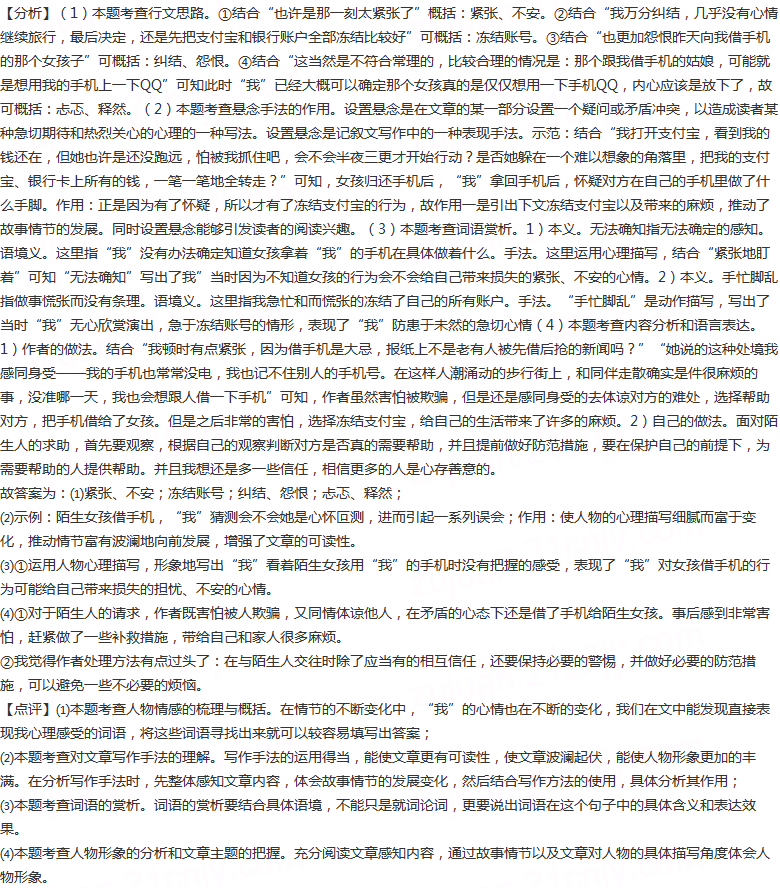 【分析】（1）本题考查行文思路。①结合“也许是那一刻太紧张了”概括：紧张、不安。②结合“我万分纠结，几乎没有心情继续旅行，最后决定，还是先把支付宝和银行账户全部冻结比较好”可概括：冻结账号。③结合“也更加怨恨昨天向我借手机的那个女孩子”可概括：纠结、怨恨。④结合“这当然是不符合常理的，比较合理的情况是：那个跟我借手机的姑娘，可能就是想用我的手机上一下QQ”可知此时“我”已经大概可以确定那个女孩真的是仅仅想用一下手机QQ，内心应该是放下了，故可概括：忐忑、释然。（2）本题考查悬念手法的作用。设置悬念是在文章的某一部分设置一个疑问或矛盾冲突，以造成读者某种急切期待和热烈关心的心理的一种写法。设置悬念是记叙文写作中的一种表现手法。示范：结合“我打开支付宝，看到我的钱还在，但她也许是还没跑远，怕被我抓住吧，会不会半夜三更才开始行动？是否她躲在一个难以想象的角落里，把我的支付宝、银行卡上所有的钱，一笔一笔地全转走？”可知，女孩归还手机后，“我”拿回手机后，怀疑对方在自己的手机里做了什么手脚。作用：正是因为有了怀疑，所以才有了冻结支付宝的行为，故作用一是引出下文冻结支付宝以及带来的麻烦，推动了故事情节的发展。同时设置悬念能够引发读者的阅读兴趣。（3）本题考查词语赏析。1）本义。无法确知指无法确定的感知。语境义。这里指“我”没有办法确定知道女孩拿着“我”的手机在具体做着什么。手法。这里运用心理描写，结合“紧张地盯着”可知“无法确知”写出了我”当时因为不知道女孩的行为会不会给自己带来损失的紧张、不安的心情。2）本义。手忙脚乱指做事慌张而没有条理。语境义。这里指我急忙和而慌张的冻结了自己的所有账户。手法。“手忙脚乱”是动作描写，写出了当时“我”无心欣赏演出，急于冻结账号的情形，表现了“我”防患于未然的急切心情（4）本题考查内容分析和语言表达。1）作者的做法。结合“我顿时有点紧张，因为借手机是大忌，报纸上不是老有人被先借后抢的新闻吗？”“她说的这种处境我感同身受——我的手机也常常没电，我也记不住别人的手机号。在这样人潮涌动的步行街上，和同伴走散确实是件很麻烦的事，没准哪一天，我也会想跟人借一下手机”可知，作者虽然害怕被欺骗，但是还是感同身受的去体谅对方的难处，选择帮助对方，把手机借给了女孩。但是之后非常的害怕，选择冻结支付宝，给自己的生活带来了许多的麻烦。2）自己的做法。面对陌生人的求助，首先要观察，根据自己的观察判断对方是否真的需要帮助，并且提前做好防范措施，要在保护自己的前提下，为需要帮助的人提供帮助。并且我想还是多一些信任，相信更多的人是心存善意的。

故答案为：⑴紧张、不安；冻结账号；纠结、怨恨；忐忑、释然；

⑵示例：陌生女孩借手机，“我”猜测会不会她是心怀叵测，进而引起一系列误会；作用：使人物的心理描写细腻而富于变化，推动情节富有波澜地向前发展，增强了文章的可读性。

⑶①运用人物心理描写，形象地写出“我”看着陌生女孩用“我”的手机时没有把握的感受，表现了“我”对女孩借手机的行为可能给自己带来损失的担忧、不安的心情。

⑷①对于陌生人的请求，作者既害怕被人欺骗，又同情体谅他人，在矛盾的心态下还是借了手机给陌生女孩。事后感到非常害怕，赶紧做了一些补救措施，带给自己和家人很多麻烦。

②我觉得作者处理方法有点过头了：在与陌生人交往时除了应当有的相互信任，还要保持必要的警惕，并做好必要的防范措施，可以避免一些不必要的烦恼。

【点评】⑴本题考查人物情感的梳理与概括。在情节的不断变化中，“我”的心情也在不断的变化，我们在文中能发现直接表现我心理感受的词语，将这些词语寻找出来就可以较容易填写出答案；

⑵本题考查对文章写作手法的理解。写作手法的运用得当，能使文章更有可读性，使文章波澜起伏，能使人物形象更加的丰满。在分析写作手法时，先整体感知文章内容，体会故事情节的发展变化，然后结合写作方法的使用，具体分析其作用；

⑶本题考查词语的赏析。词语的赏析要结合具体语境，不能只是就词论词，更要说出词语在这个句子中的具体含义和表达效果。

⑷本题考查人物形象的分析和文章主题的把握。充分阅读文章感知内容，通过故事情节以及文章对人物的具体描写角度体会人物形象。